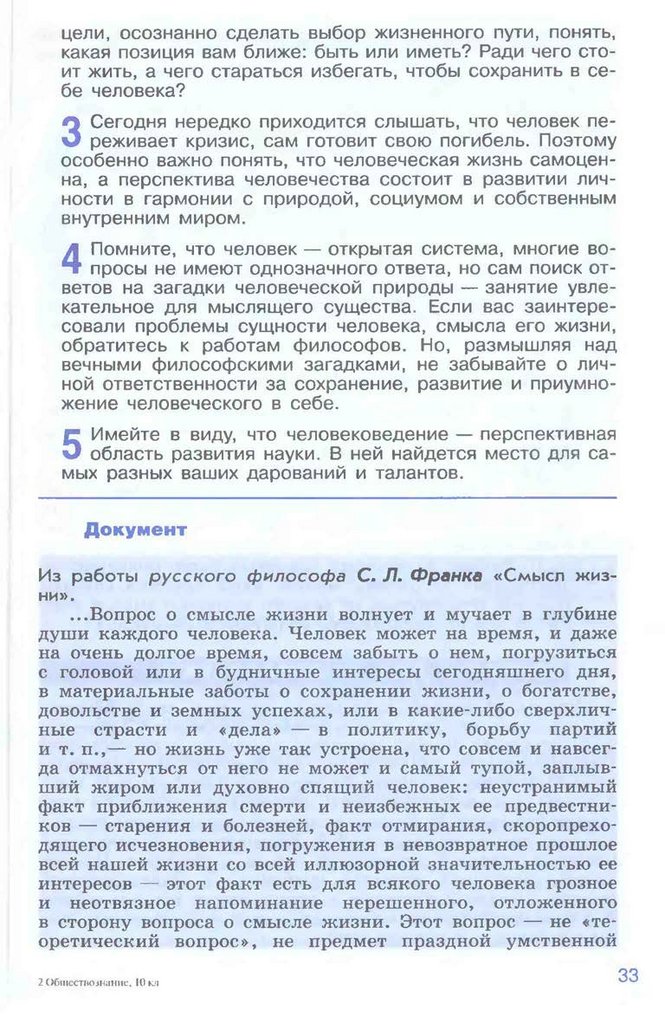 цели, осознанно сделать выбор жизненного пути, понять, какая позиция вам ближе: быть или иметь? Ради чего стоит жить, а чего стараться избегать, чтобы сохранить в себе человека?

3 Сегодня нередко приходится слышать, что человек переживает кризис, сам готовит свою погибель. Поэтому особенно важно понять, что человеческая жизнь самоценна, а перспектива человечества состоит в развитии личности в гармонии с природой, социумом и собственным внутренним миром.

4 Помните, что человек — открытая система, многие вопросы не имеют однозначного ответа, но сам поиск ответов на загадки человеческой природы — занятие увлекательное для мыслящего существа. Если вас заинтересовали проблемы сущности человека, смысла его жизни, обратитесь к работам философов. Но, размышляя над вечными философскими загадками, не забывайте о личной ответственности за сохранение, развитие и приумножение человеческого в себе.

5 Имейте в виду, что человековедение — перспективная область развития науки. В ней найдется место для самых разных ваших дарований и талантов.

Документ

Из работы русского философа С. Л. Франка «Смысл жизни».

...Вопрос о смысле жизни волнует и мучает в глубине души каждого человека. Человек может на время, и даже на очень долгое время, совсем забыть о нем, погрузиться с головой или в будничные интересы сегодняшнего дня, в материальные заботы о сохранении жизни, о богатстве, довольстве и земных успехах, или в какие-либо сверхличные страсти и «дела» — в политику, борьбу партий и т. п.,— но жизнь уже так устроена, что совсем и навсегда отмахнуться от него не может и самый тупой, заплывший жиром или духовно спящий человек: неустранимый факт приближения смерти и неизбежных ее предвестников — старения и болезней, факт отмирания, скоропреходящего исчезновения, погружения в невозвратное прошлое всей нашей жизни со всей иллюзорной значительностью ее интересов — этот факт есть для всякого человека грозное и неотвязное напоминание нерешенного, отложенного в сторону вопроса о смысле жизни. Этот вопрос — не «теоретический вопрос», не предмет праздной умственной

2 Обществознание, 10 кл

33